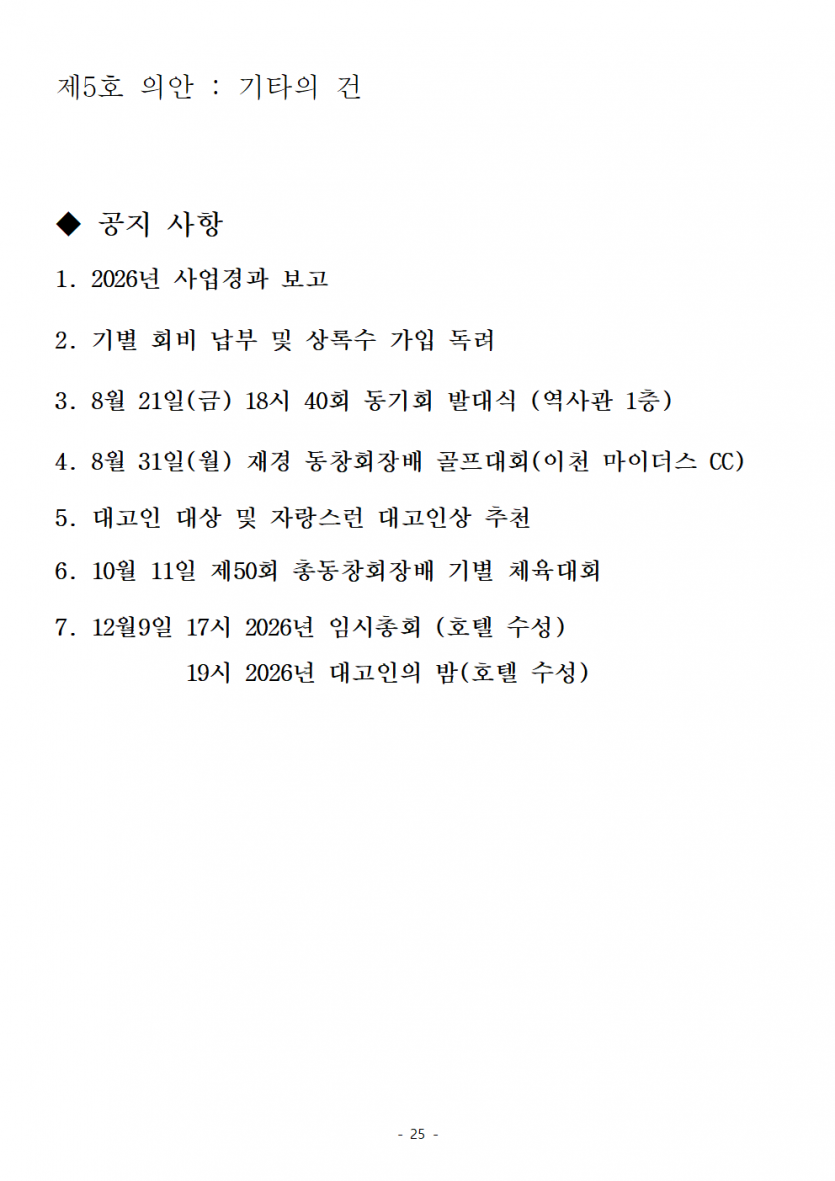 제5호 의안 : 기타의 건

◆ 공지 사항

1. 2026년 사업경과 보고

2. 기별 회비 납부 및 상록수 가입 독려

3. 8월 21일(금) 18시 40회 동기회 발대식 (역사관 1층)

4. 8월 31일(월) 재경 동창회장배 골프대회(이천 마이더스 CC)

5. 대고인 대상 및 자랑스런 대고인상 추천

6. 10월 11일 제50회 총동창회장배 기별 체육대회

7. 12월9일 17시 2026년 임시총회 (호텔 수성)
19시 2026년 대고인의 밤(호텔 수성)

- 25 -